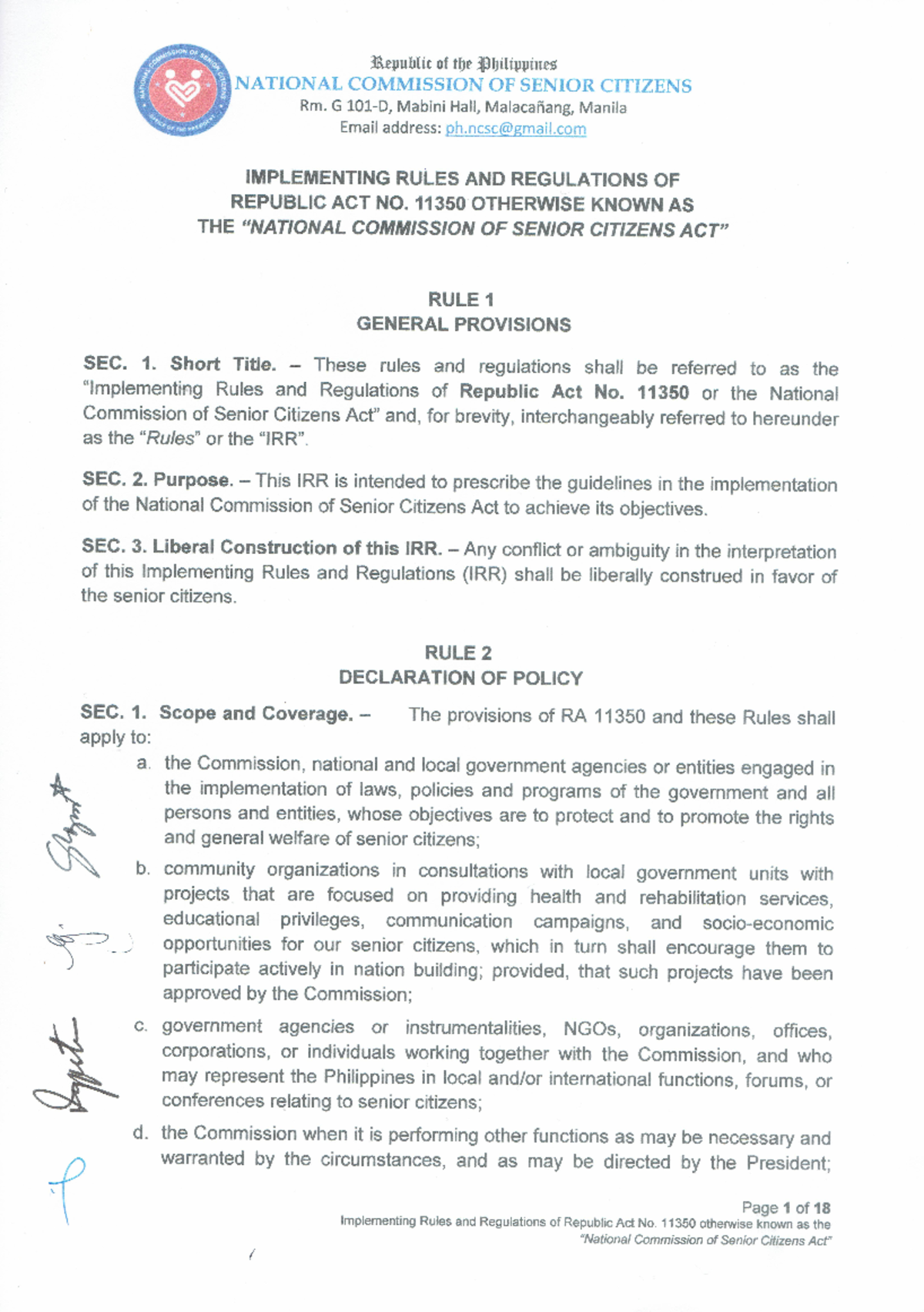 Republic of the Philippines
NATIONAL COMMISSION OF SENIOR CITIZENS
Rm. G 101-D, Mabini Hall, Malacañang, Manila
Email address: ph.ncsc@gmail.com

IMPLEMENTING RULES AND REGULATIONS OF REPUBLIC ACT NO. 11350 OTHERWISE KNOWN AS THE "NATIONAL COMMISSION OF SENIOR CITIZENS ACT"

RULE 1
GENERAL PROVISIONS

SEC. 1. Short Title. – These rules and regulations shall be referred to as the "Implementing Rules and Regulations of Republic Act No. 11350 or the National Commission of Senior Citizens Act" and, for brevity, interchangeably referred to hereunder as the "Rules" or the "IRR".

SEC. 2. Purpose. – This IRR is intended to prescribe the guidelines in the implementation of the National Commission of Senior Citizens Act to achieve its objectives.

SEC. 3. Liberal Construction of this IRR. – Any conflict or ambiguity in the interpretation of this Implementing Rules and Regulations (IRR) shall be liberally construed in favor of the senior citizens.

RULE 2
DECLARATION OF POLICY

SEC. 1. Scope and Coverage. – The provisions of RA 11350 and these Rules shall apply to:

a. the Commission, national and local government agencies or entities engaged in the implementation of laws, policies and programs of the government and all persons and entities, whose objectives are to protect and to promote the rights and general welfare of senior citizens;

b. community organizations in consultations with local government units with projects that are focused on providing health and rehabilitation services, educational privileges, communication campaigns, and socio-economic opportunities for our senior citizens, which in turn shall encourage them to participate actively in nation building; provided, that such projects have been approved by the Commission;

c. government agencies or instrumentalities, NGOs, organizations, offices, corporations, or individuals working together with the Commission, and who may represent the Philippines in local and/or international functions, forums, or conferences relating to senior citizens;

d. the Commission when it is performing other functions as may be necessary and warranted by the circumstances, and as may be directed by the President;

Page 1 of 18
Implementing Rules and Regulations of Republic Act No. 11350 otherwise known as the "National Commission of Senior Citizens Act"